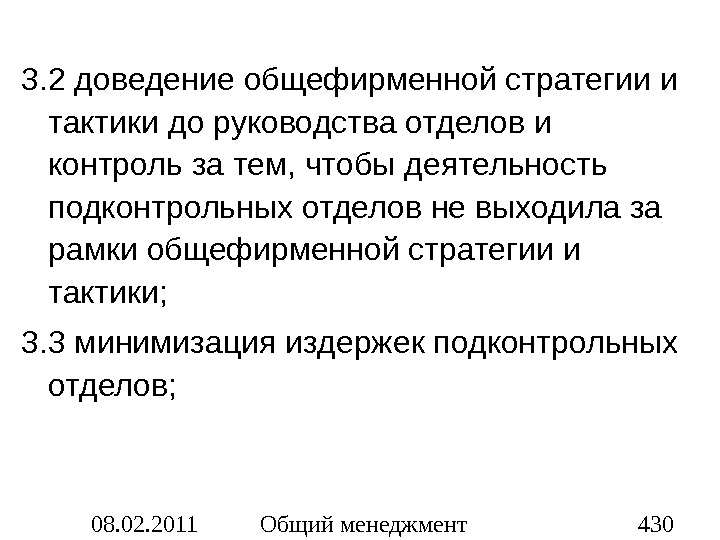 3.2 доведение общефирменной стратегии и тактики до руководства отделов и контроль за тем, чтобы деятельность подконтрольных отделов не выходила за рамки общефирменной стратегии и тактики;

3.3 минимизация издержек подконтрольных отделов;

08.02.2011 Общий менеджмент 430